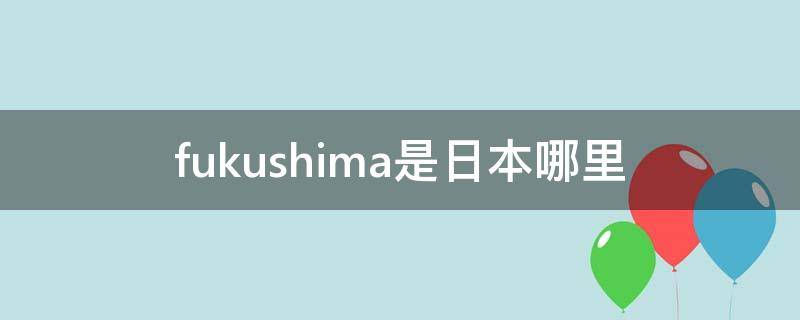 fukushima是日本哪里